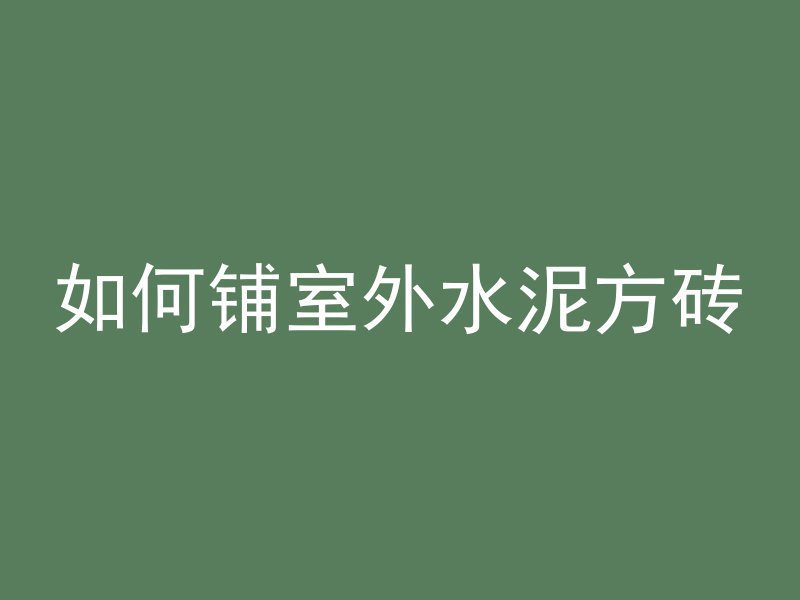 如何铺室外水泥方砖